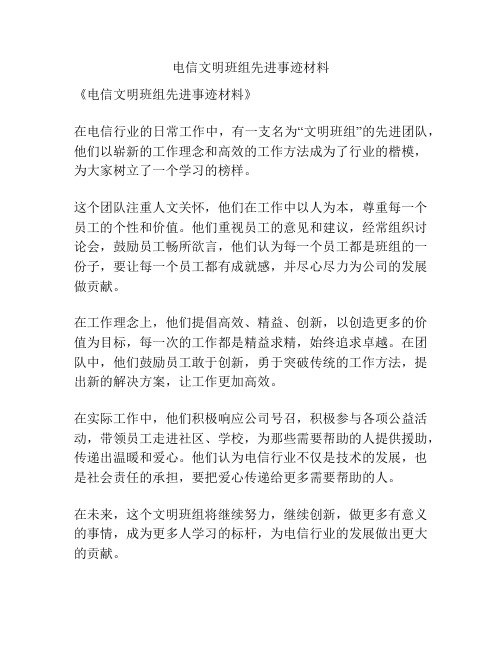 电信文明班组先进事迹材料

《电信文明班组先进事迹材料》

在电信行业的日常工作中，有一支名为“文明班组”的先进团队，他们以崭新的工作理念和高效的工作方法成为了行业的楷模，为大家树立了一个学习的榜样。

这个团队注重人文关怀，他们在工作中以人为本，尊重每一个员工的个性和价值。他们重视员工的意见和建议，经常组织讨论会，鼓励员工畅所欲言，他们认为每一个员工都是班组的一份子，要让每一个员工都有成就感，并尽心尽力为公司的发展做贡献。

在工作理念上，他们提倡高效、精益、创新，以创造更多的价值为目标，每一次的工作都是精益求精，始终追求卓越。在团队中，他们鼓励员工敢于创新，勇于突破传统的工作方法，提出新的解决方案，让工作更加高效。

在实际工作中，他们积极响应公司号召，积极参与各项公益活动，带领员工走进社区、学校，为那些需要帮助的人提供援助，传递出温暖和爱心。他们认为电信行业不仅是技术的发展，也是社会责任的承担，要把爱心传递给更多需要帮助的人。

在未来，这个文明班组将继续努力，继续创新，做更多有意义的事情，成为更多人学习的标杆，为电信行业的发展做出更大的贡献。